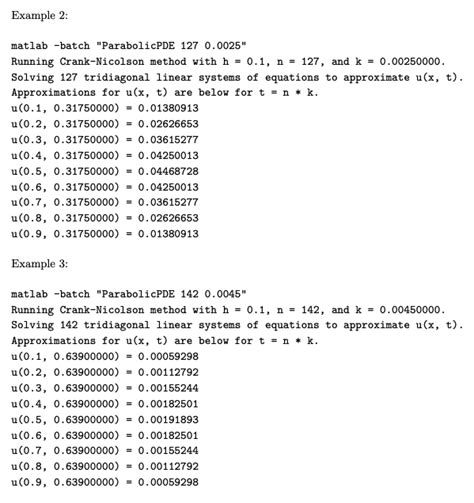 Example 2:

matlab -batch "ParabolicPDE 127 0.0025"
Running Crank-Nicolson method with h = 0.1, n = 127, and k = 0.00250000.
Solving 127 tridiagonal linear systems of equations to approximate u(x, t).
Approximations for u(x, t) are below for t = n * k.
u(0.1, 0.31750000) = 0.01380913
u(0.2, 0.31750000) = 0.02626653
u(0.3, 0.31750000) = 0.03615277
u(0.4, 0.31750000) = 0.04250013
u(0.5, 0.31750000) = 0.04468728
u(0.6, 0.31750000) = 0.04250013
u(0.7, 0.31750000) = 0.03615277
u(0.8, 0.31750000) = 0.02626653
u(0.9, 0.31750000) = 0.01380913

Example 3:

matlab -batch "ParabolicPDE 142 0.0045"
Running Crank-Nicolson method with h = 0.1, n = 142, and k = 0.00450000.
Solving 142 tridiagonal linear systems of equations to approximate u(x, t).
Approximations for u(x, t) are below for t = n * k.
u(0.1, 0.63900000) = 0.00059298
u(0.2, 0.63900000) = 0.00112792
u(0.3, 0.63900000) = 0.00155244
u(0.4, 0.63900000) = 0.00182501
u(0.5, 0.63900000) = 0.00191893
u(0.6, 0.63900000) = 0.00182501
u(0.7, 0.63900000) = 0.00155244
u(0.8, 0.63900000) = 0.00112792
u(0.9, 0.63900000) = 0.00059298